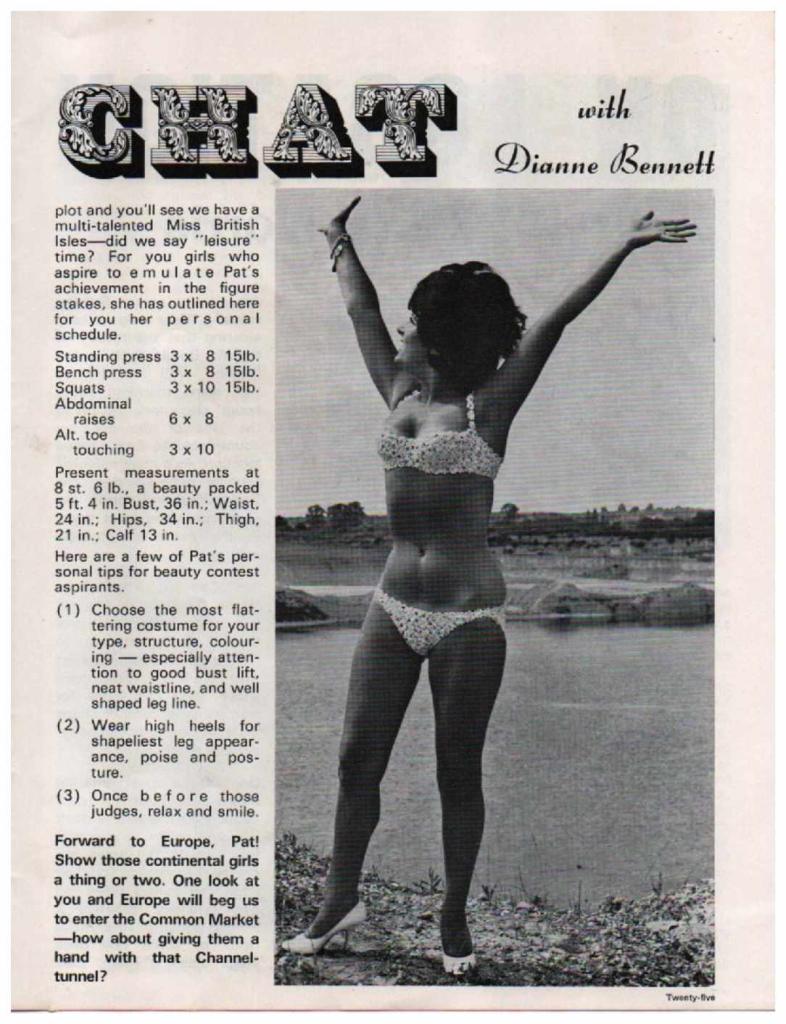 CHAT with Dianne Bennett

plot and you'll see we have a multi-talented Miss British Isles—did we say "leisure" time? For you girls who aspire to emulate Pat's achievement in the figure stakes, she has outlined here for you her personal schedule.

| | | |
|---|---|---|
| Standing press | 3 x 8 | 15lb. |
| Bench press | 3 x 8 | 15lb. |
| Squats | 3 x 10 | 15lb. |
| Abdominal raises | 6 x 8 | |
| Alt. toe touching | 3 x 10 | |

Present measurements at 8 st. 6 lb., a beauty packed 5 ft. 4 in. Bust, 36 in.; Waist, 24 in.; Hips, 34 in.; Thigh, 21 in.; Calf 13 in.

Here are a few of Pat's personal tips for beauty contest aspirants.

(1) Choose the most flattering costume for your type, structure, colouring — especially attention to good bust lift, neat waistline, and well shaped leg line.

(2) Wear high heels for shapeliest leg appearance, poise and posture.

(3) Once before those judges, relax and smile.

Forward to Europe, Pat! Show those continental girls a thing or two. One look at you and Europe will beg us to enter the Common Market —how about giving them a hand with that Channel-tunnel?

Twenty-five